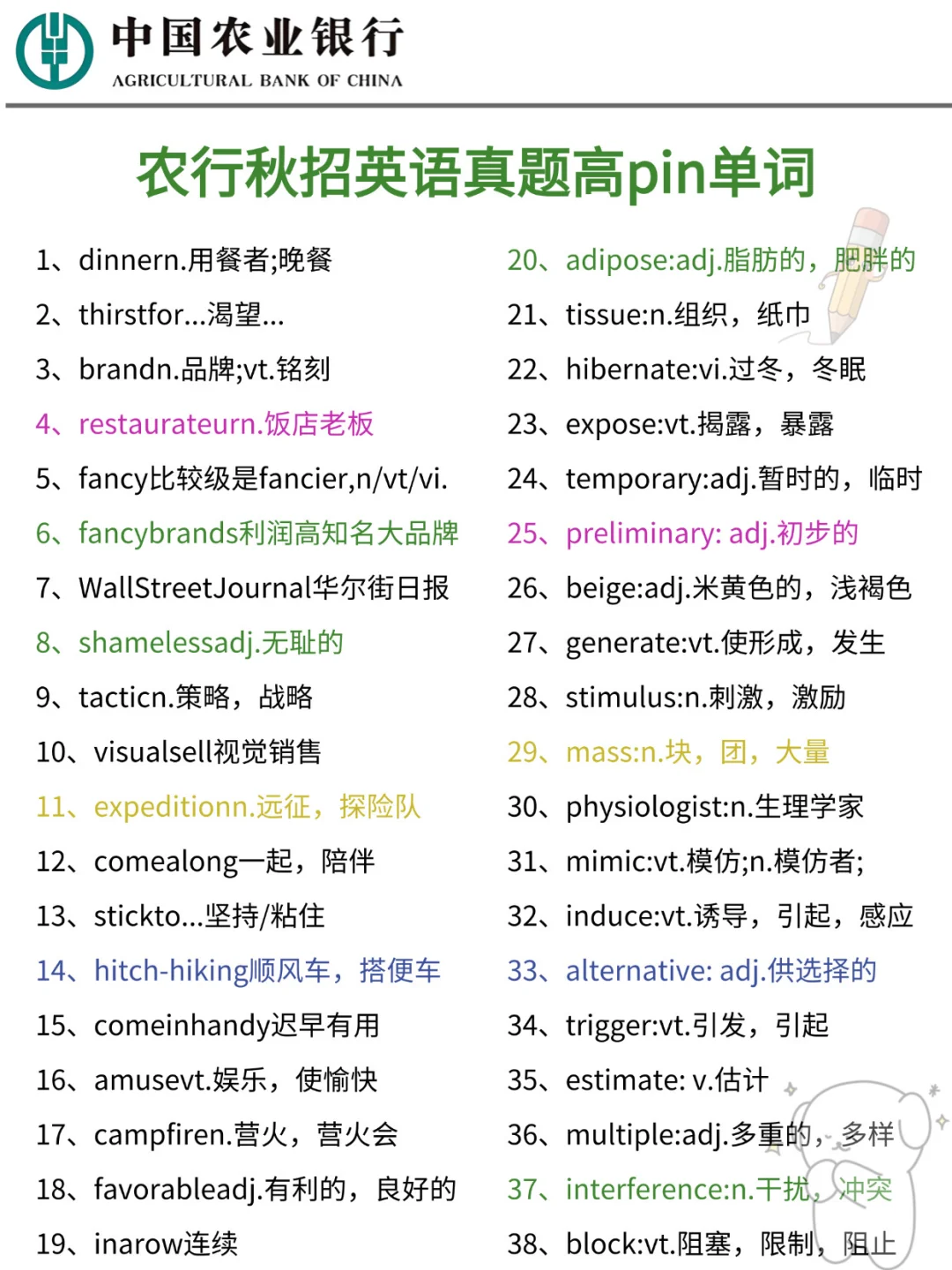 中国农业银行
AGRICULTURAL BANK OF CHINA

农行秋招英语真题高pin单词

1、dinnern.用餐者;晚餐
2、thirstfor...渴望...
3、brandn.品牌;vt.铭刻
4、restaurateurn.饭店老板
5、fancy比较级是fancier,n/vt/vi.
6、fancybrands利润高知名大品牌
7、WallStreetJournal华尔街日报
8、shamelessadj.无耻的
9、tacticn.策略，战略
10、visualsell视觉销售
11、expeditionn.远征，探险队
12、comealong一起，陪伴
13、stickto...坚持/粘住
14、hitch-hiking顺风车，搭便车
15、comeinhandy迟早有用
16、amusevt.娱乐，使愉快
17、campfiren.营火，营火会
18、favorableadj.有利的，良好的
19、inarow连续

20、adipose:adj.脂肪的，肥胖的
21、tissue:n.组织，纸巾
22、hibernate:vi.过冬，冬眠
23、expose:vt.揭露，暴露
24、temporary:adj.暂时的，临时
25、preliminary: adj.初步的
26、beige:adj.米黄色的，浅褐色
27、generate:vt.使形成，发生
28、stimulus:n.刺激，激励
29、mass:n.块，团，大量
30、physiologist:n.生理学家
31、mimic:vt.模仿;n.模仿者;
32、induce:vt.诱导，引起，感应
33、alternative: adj.供选择的
34、trigger:vt.引发，引起
35、estimate: v.估计
36、multiple:adj.多重的，多样
37、interference:n.干扰，冲突
38、block:vt.阻塞，限制，阻止